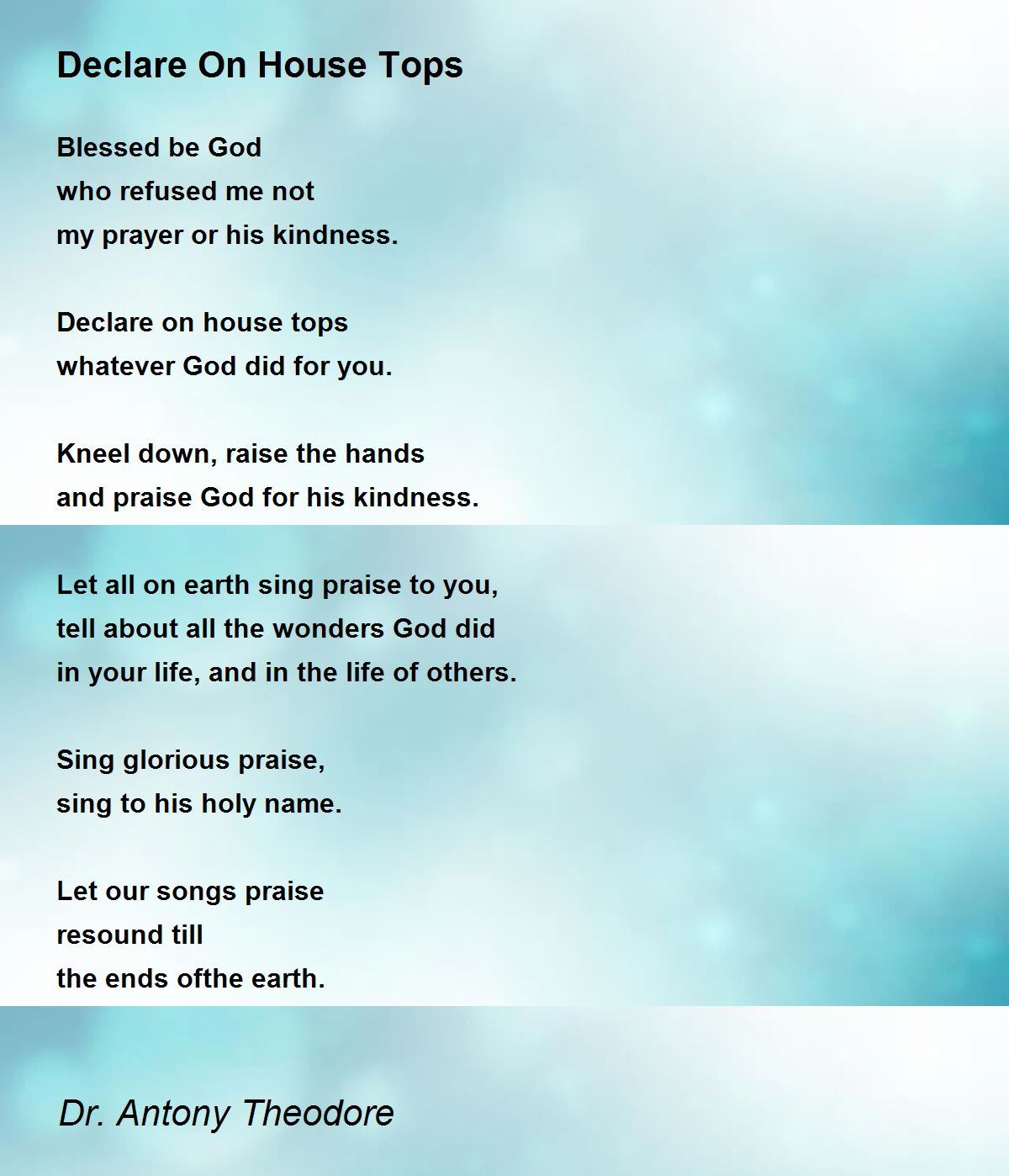 Declare On House Tops

Blessed be God
who refused me not
my prayer or his kindness.

Declare on house tops
whatever God did for you.

Kneel down, raise the hands
and praise God for his kindness.

Let all on earth sing praise to you,
tell about all the wonders God did
in your life, and in the life of others.

Sing glorious praise,
sing to his holy name.

Let our songs praise
resound till
the ends ofthe earth.

Dr. Antony Theodore